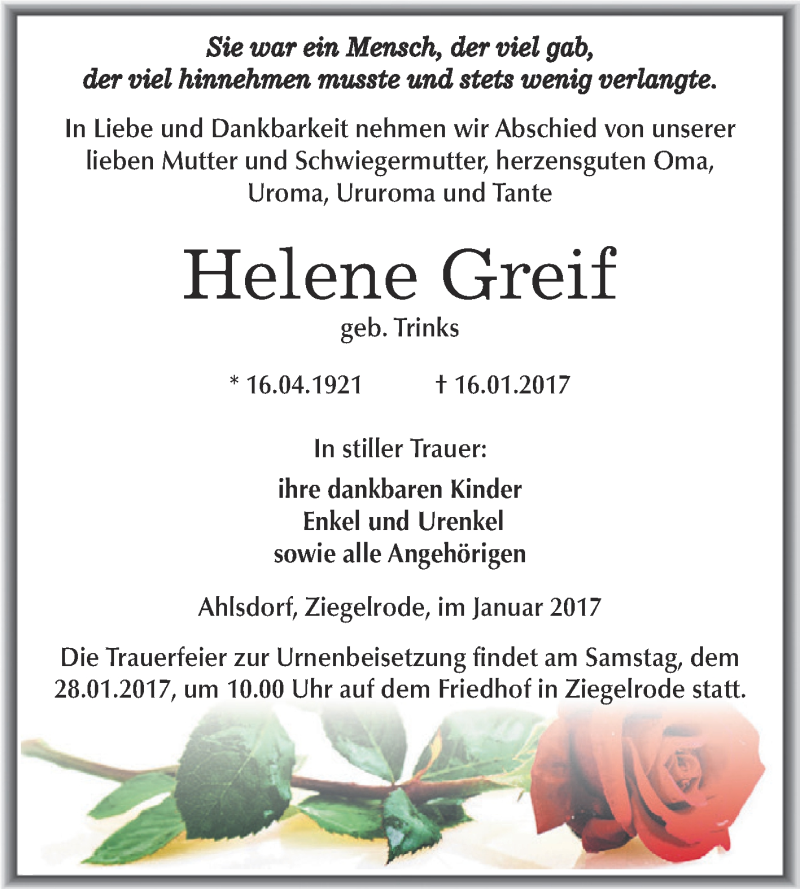 Sie war ein Mensch, der viel gab, der viel hinnehmen musste und stets wenig verlangte.

In Liebe und Dankbarkeit nehmen wir Abschied von unserer lieben Mutter und Schwiegermutter, herzensguten Oma, Uroma, Ururoma und Tante

Helene Greif

geb. Trinks

* 16.04.1921 † 16.01.2017

In stiller Trauer:

ihre dankbaren Kinder
Enkel und Urenkel
sowie alle Angehörigen

Ahlsdorf, Ziegelrode, im Januar 2017

Die Trauerfeier zur Urnenbeisetzung findet am Samstag, dem 28.01.2017, um 10.00 Uhr auf dem Friedhof in Ziegelrode statt.